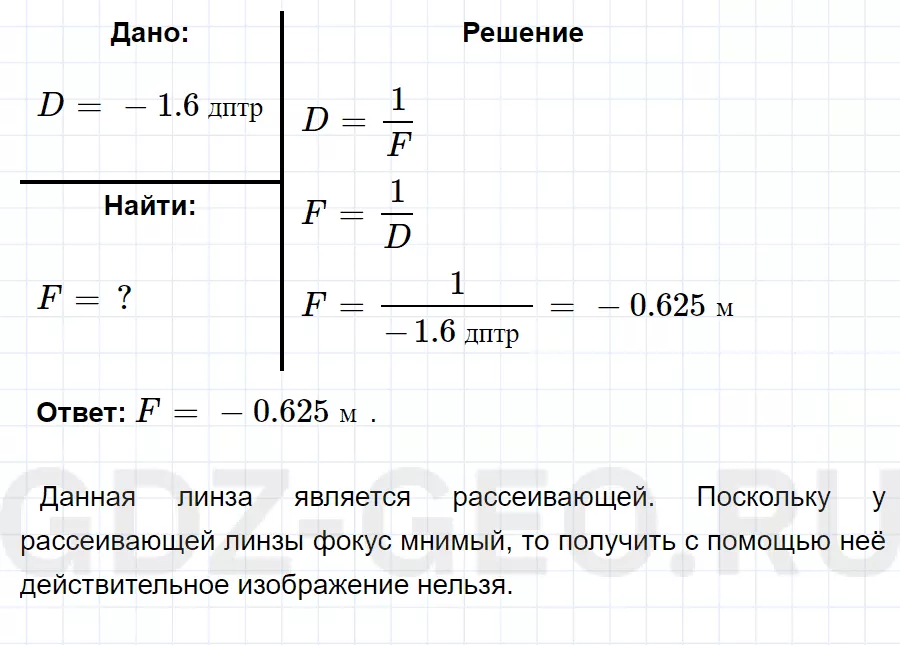 Дано:

$D = -1.6$ дптр

Найти:

$F = ?$

Решение

$D = \frac{1}{F}$

$F = \frac{1}{D}$

$F = \frac{1}{-1.6 \text{ дптр}} = -0.625$ м

Ответ: $F = -0.625$ м .

Данная линза является рассеивающей. Поскольку у рассеивающей линзы фокус мнимый, то получить с помощью неё действительное изображение нельзя.

GDZ-GEO.RU